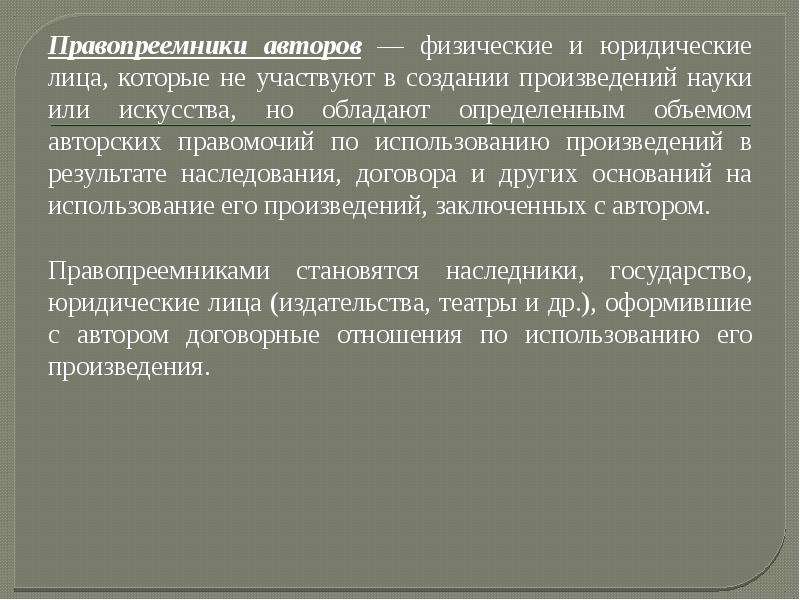 Правопреемники авторов — физические и юридические лица, которые не участвуют в создании произведений науки или искусства, но обладают определенным объемом авторских правомочий по использованию произведений в результате наследования, договора и других оснований на использование его произведений, заключенных с автором.

Правопреемниками становятся наследники, государство, юридические лица (издательства, театры и др.), оформившие с автором договорные отношения по использованию его произведения.